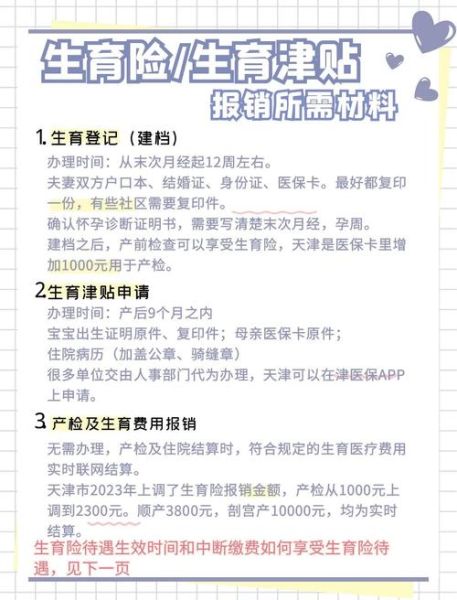 生育险/生育津贴
报销所需材料

1. 生育登记（建档）
办理时间：从末次月经起12周左右。
夫妻双方户口本、结婚证、身份证、医保卡。最好都复印一份，有些社区需要复印件。
确认怀孕诊断证明书，需要写清楚末次月经，孕周。
建档之后，产前检查可以享受生育险，天津是医保卡里增加1000元用于产检。

2生育津贴申请
办理时间：产后9个月之内
宝宝出生证明原件、复印件；母亲医保卡原件；
住院病历（加盖公章、骑缝章）
很多单位交由人事部门代为办理，天津可以在津医保APP上申请。

3. 产检及生育费用报销
无需办理，产检及住院结算时，符合规定的生育医疗费用实时联网结算。
天津市2023年上调了生育险报销金额，产检从1000元上调到2300元。顺产3800元，剖宫产10000元，均为实时结算。

生育险待遇生效时间和中断缴费如何享受生育险待遇，见下一页